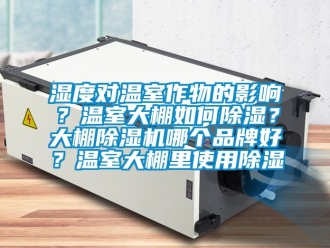 湿度对温室作物的影响？温室大棚如何除湿？大棚除湿机哪个品牌好？温室大棚里使用除湿